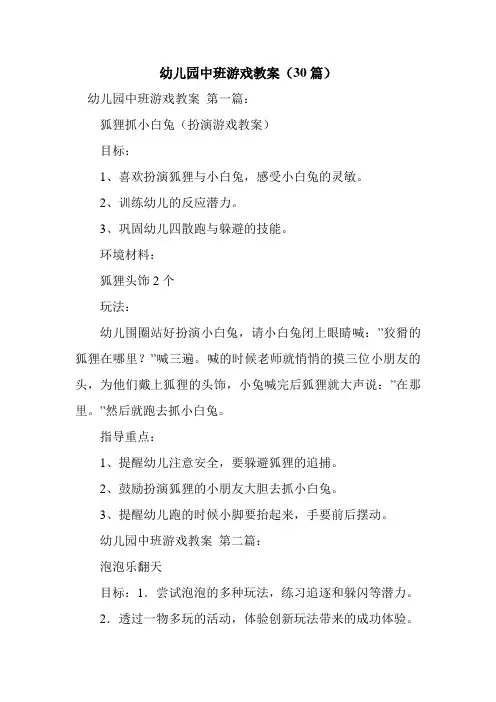 幼儿园中班游戏教案（30 篇）

幼儿园中班游戏教案 第一篇：

狐狸抓小白兔（扮演游戏教案）

目标：

1、喜欢扮演狐狸与小白兔，感受小白兔的灵敏。

2、训练幼儿的反应潜力。

3、巩固幼儿四散跑与躲避的技能。

环境材料：

狐狸头饰 2 个

玩法：

幼儿围圈站好扮演小白兔，请小白兔闭上眼睛喊：”狡猾的狐狸在哪里？”喊三遍。喊的时候老师就悄悄的摸三位小朋友的头，为他们戴上狐狸的头饰，小兔喊完后狐狸就大声说：”在那里。”然后就跑去抓小白兔。

指导重点：

1、提醒幼儿注意安全，要躲避狐狸的追捕。

2、鼓励扮演狐狸的小朋友大胆去抓小白兔。

3、提醒幼儿跑的时候小脚要抬起来，手要前后摆动。

幼儿园中班游戏教案 第二篇：

泡泡乐翻天

目标：1．尝试泡泡的多种玩法，练习追逐和躲闪等潜力。

2．透过一物多玩的活动，体验创新玩法带来的成功体验。